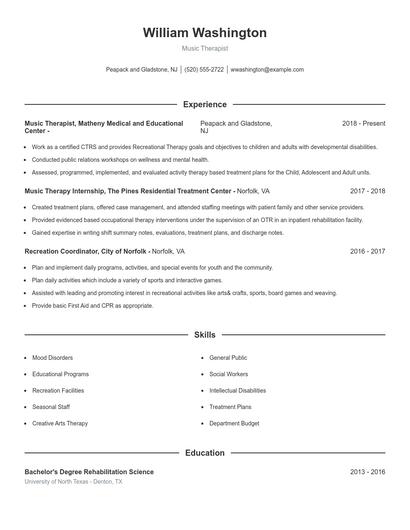 William Washington

Music Therapist

Peapack and Gladstone, NJ | (520) 555-2722 | wwashington@example.com

Experience

Music Therapist, Matheny Medical and Educational Center - Peapack and Gladstone, NJ 2018 - Present

- Work as a certified CTRS and provides Recreational Therapy goals and objectives to children and adults with developmental disabilities.
- Conducted public relations workshops on wellness and mental health.
- Assessed, programmed, implemented, and evaluated activity therapy based treatment plans for the Child, Adolescent and Adult units.

Music Therapy Internship, The Pines Residential Treatment Center - Norfolk, VA 2017 - 2018

- Created treatment plans, offered case management, and attended staffing meetings with patient family and other service providers.
- Provided evidenced based occupational therapy interventions under the supervision of an OTR in an inpatient rehabilitation facility.
- Gained expertise in writing shift summary notes, evaluations, treatment plans, and discharge notes.

Recreation Coordinator, City of Norfolk - Norfolk, VA 2016 - 2017

- Plan and implement daily programs, activities, and special events for youth and the community.
- Plan daily activities which include a variety of sports and interactive games.
- Assisted with leading and promoting interest in recreational activities like arts& crafts, sports, board games and weaving.
- Provide basic First Aid and CPR as appropriate.

Skills

- Mood Disorders
- Educational Programs
- Recreation Facilities
- Seasonal Staff
- Creative Arts Therapy
- General Public
- Social Workers
- Intellectual Disabilities
- Treatment Plans
- Department Budget

Education

Bachelor's Degree Rehabilitation Science 2013 - 2016

University of North Texas - Denton, TX